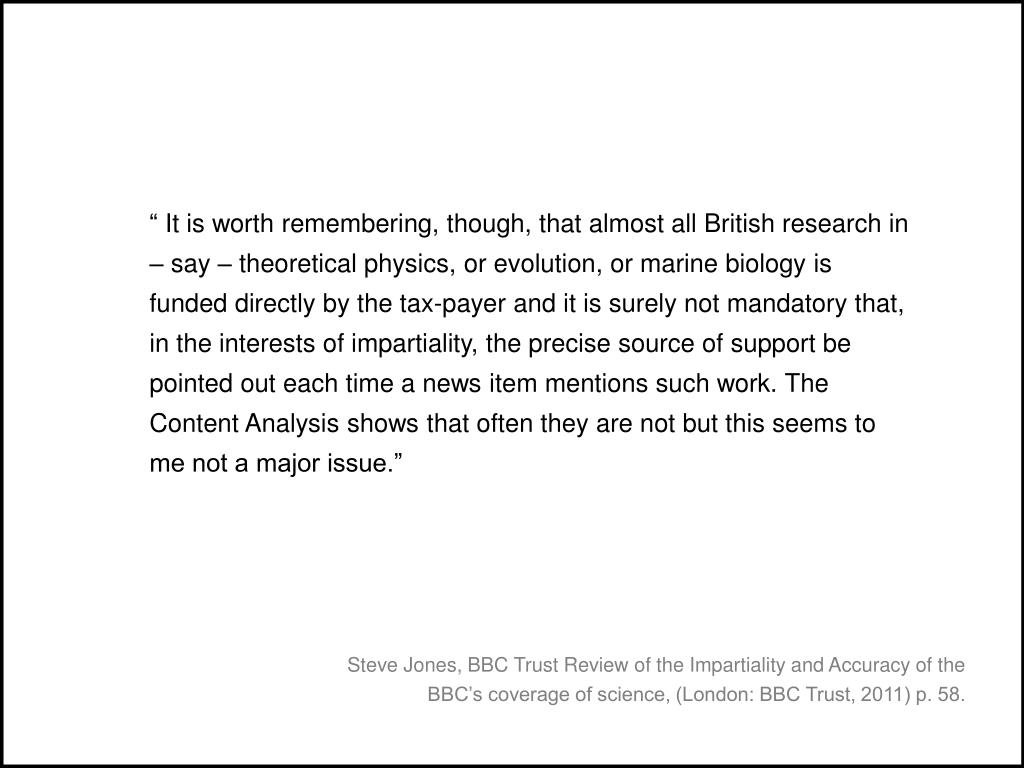 “ It is worth remembering, though, that almost all British research in – say – theoretical physics, or evolution, or marine biology is funded directly by the tax-payer and it is surely not mandatory that, in the interests of impartiality, the precise source of support be pointed out each time a news item mentions such work. The Content Analysis shows that often they are not but this seems to me not a major issue.”

Steve Jones, BBC Trust Review of the Impartiality and Accuracy of the BBC’s coverage of science, (London: BBC Trust, 2011) p. 58.